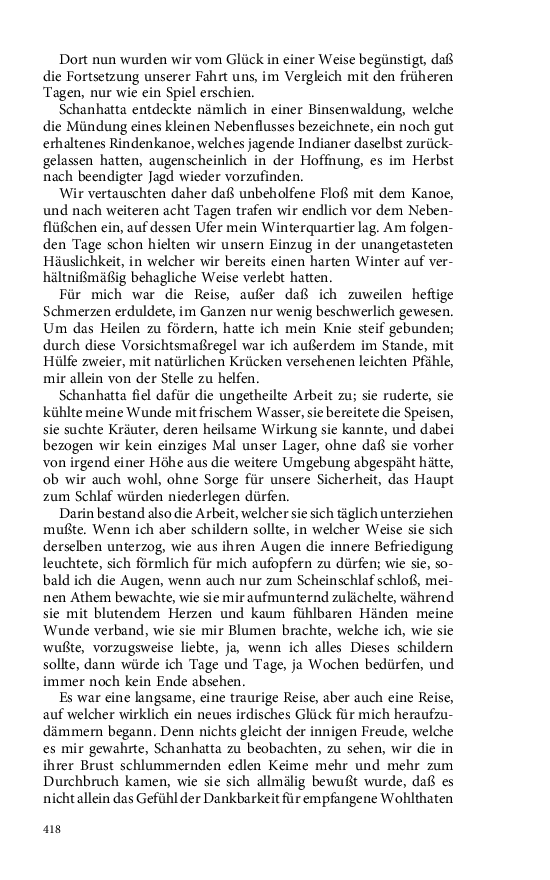 Dort nun wurden wir vom Glück in einer Weise begünstigt, daß die Fortsetzung unserer Fahrt uns, im Vergleich mit den früheren Tagen, nur wie ein Spiel erschien.

Schanhatta entdeckte nämlich in einer Binsenwaldung, welche die Mündung eines kleinen Nebenflusses bezeichnete, ein noch gut erhaltenes Rindenkanoe, welches jagende Indianer daselbst zurückgelassen hatten, augenscheinlich in der Hoffnung, es im Herbst nach beendigter Jagd wieder vorzufinden.

Wir vertauschten daher daß unbeholfene Floß mit dem Kanoe, und nach weiteren acht Tagen trafen wir endlich vor dem Nebenflüßchen ein, auf dessen Ufer mein Winterquartier lag. Am folgenden Tage schon hielten wir unsern Einzug in der unangetasteten Häuslichkeit, in welcher wir bereits einen harten Winter auf verhältnißmäßig behagliche Weise verlebt hatten.

Für mich war die Reise, außer daß ich zuweilen heftige Schmerzen erduldete, im Ganzen nur wenig beschwerlich gewesen. Um das Heilen zu fördern, hatte ich mein Knie steif gebunden; durch diese Vorsichtsmaßregel war ich außerdem im Stande, mit Hülfe zweier, mit natürlichen Krücken versehenen leichten Pfähle, mir allein von der Stelle zu helfen.

Schanhatta fiel dafür die ungetheilte Arbeit zu; sie ruderte, sie kühlte meine Wunde mit frischem Wasser, sie bereitete die Speisen, sie suchte Kräuter, deren heilsame Wirkung sie kannte, und dabei bezogen wir kein einziges Mal unser Lager, ohne daß sie vorher von irgend einer Höhe aus die weitere Umgebung abgespäht hätte, ob wir auch wohl, ohne Sorge für unsere Sicherheit, das Haupt zum Schlaf würden niederlegen dürfen.

Darin bestand also die Arbeit, welcher sie sich täglich unterziehen mußte. Wenn ich aber schildern sollte, in welcher Weise sie sich derselben unterzog, wie aus ihren Augen die innere Befriedigung leuchtete, sich förmlich für mich aufopfern zu dürfen; wie sie, sobald ich die Augen, wenn auch nur zum Scheinschlaf schloß, meinen Athem bewachte, wie sie mir aufmunternd zulächelte, während sie mit blutendem Herzen und kaum fühlbaren Händen meine Wunde verband, wie sie mir Blumen brachte, welche ich, wie sie wußte, vorzugsweise liebte, ja, wenn ich alles Dieses schildern sollte, dann würde ich Tage und Tage, ja Wochen bedürfen, und immer noch kein Ende absehen.

Es war eine langsame, eine traurige Reise, aber auch eine Reise, auf welcher wirklich ein neues irdisches Glück für mich heraufzudämmern begann. Denn nichts gleicht der innigen Freude, welche es mir gewahrte, Schanhatta zu beobachten, zu sehen, wir die in ihrer Brust schlummernden edlen Keime mehr und mehr zum Durchbruch kamen, wie sie sich allmälig bewußt wurde, daß es nicht allein das Gefühl der Dankbarkeit für empfangene Wohlthaten

418